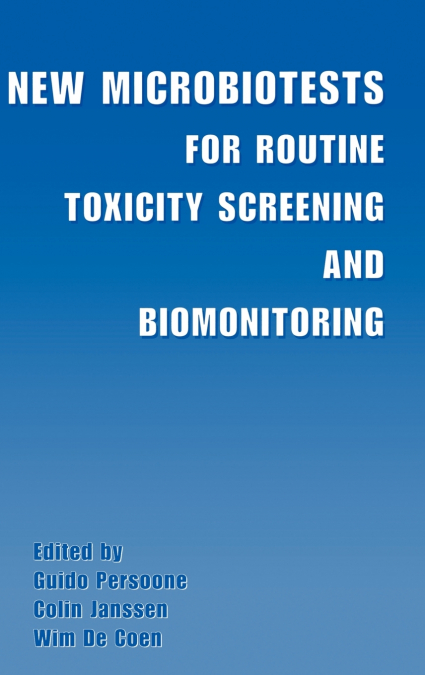 NEW MICROBIOTESTS
FOR ROUTINE
TOXICITY SCREENING
AND
BIOMONITORING

Edited by
Guido Persoone
Colin Janssen
Wim De Coen